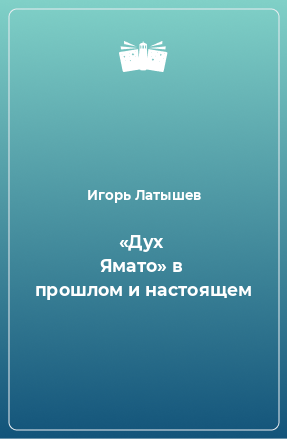 Игорь Латышев

«Дух Ямато» в прошлом и настоящем